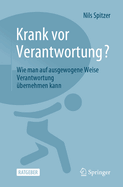 Nils Spitzer

Krank vor Verantwortung?

Wie man auf ausgewogene Weise Verantwortung übernehmen kann

RATGEBER

Springer